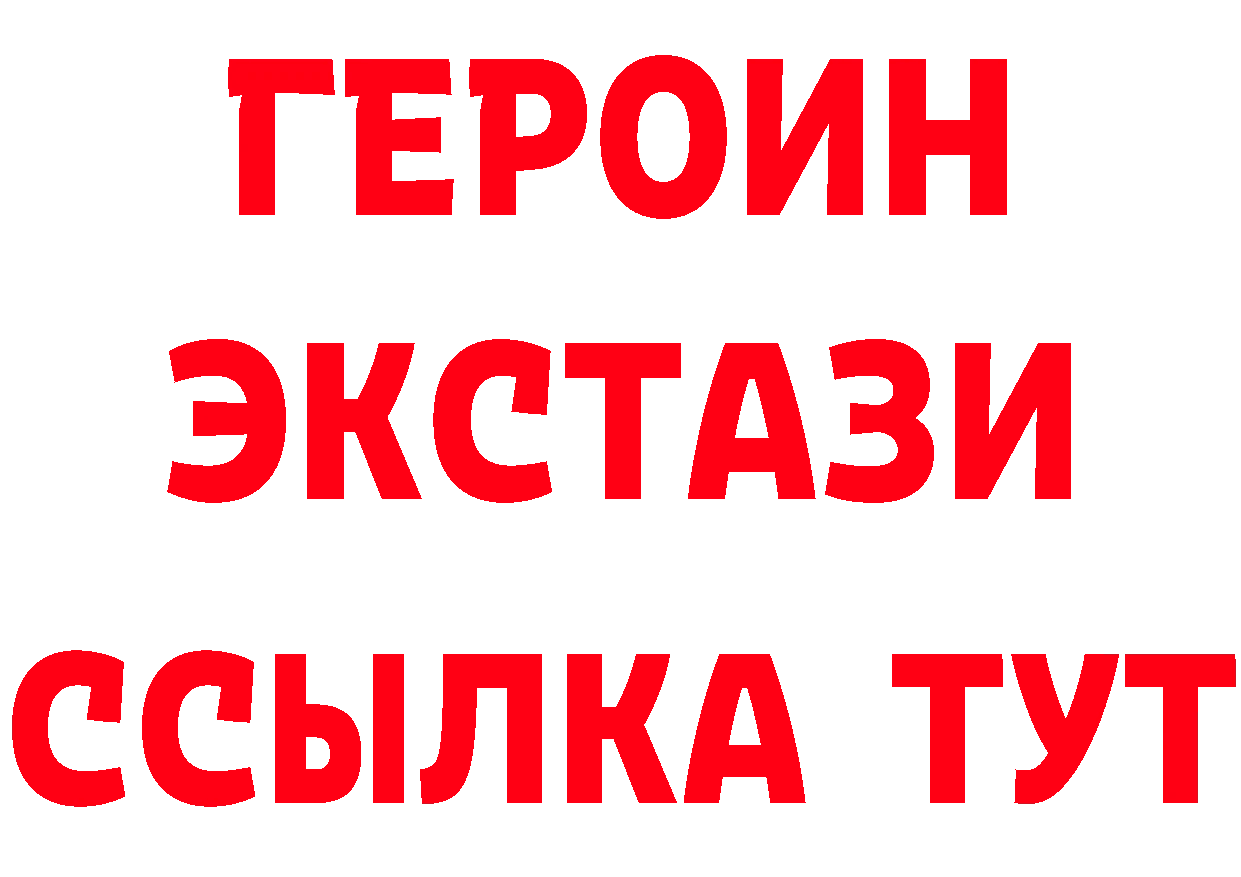 ГЕРОИН
ЭКСТАЗИ
ССЫЛКА ТУТ